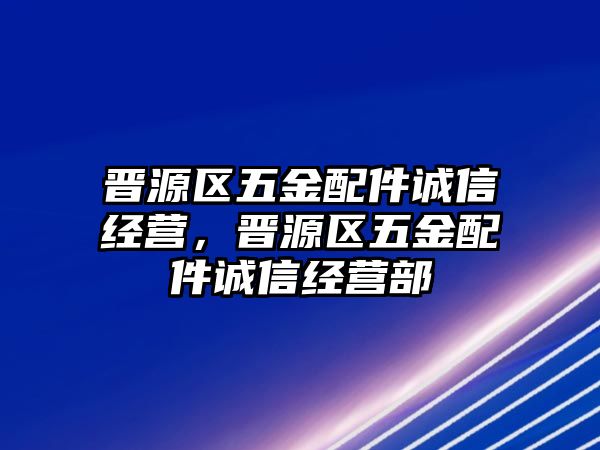 晋源区五金配件诚信经营，晋源区五金配件诚信经营部